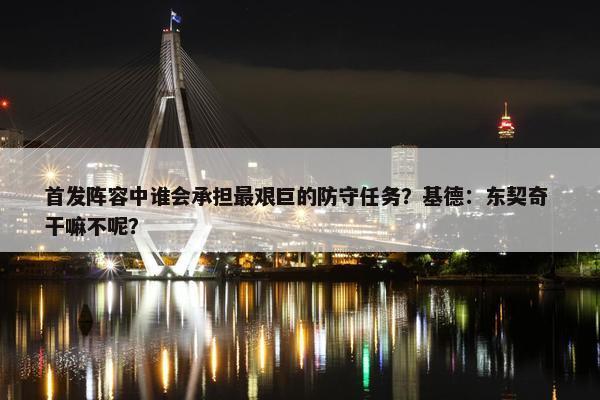 首发阵容中谁会承担最艰巨的防守任务？基德：东契奇干嘛不呢？